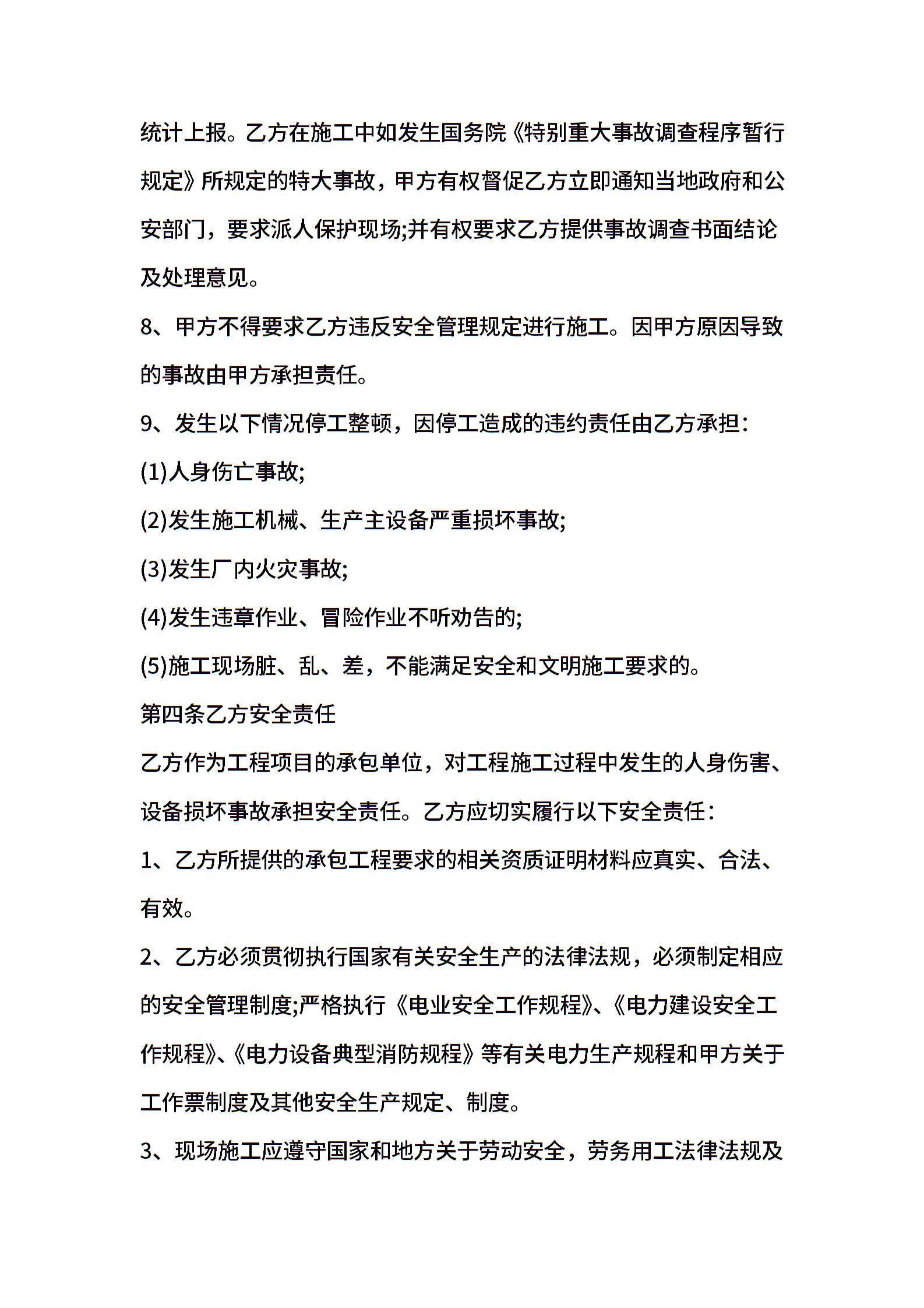 统计上报。乙方在施工中如发生国务院《特别重大事故调查程序暂行规定》所规定的特大事故，甲方有权督促乙方立即通知当地政府和公安部门，要求派人保护现场;并有权要求乙方提供事故调查书面结论及处理意见。

8、甲方不得要求乙方违反安全管理规定进行施工。因甲方原因导致的事故由甲方承担责任。

9、发生以下情况停工整顿，因停工造成的违约责任由乙方承担：

(1)人身伤亡事故;

(2)发生施工机械、生产主设备严重损坏事故;

(3)发生厂内火灾事故;

(4)发生违章作业、冒险作业不听劝告的;

(5)施工现场脏、乱、差，不能满足安全和文明施工要求的。

第四条乙方安全责任

乙方作为工程项目的承包单位，对工程施工过程中发生的人身伤害、设备损坏事故承担安全责任。乙方应切实履行以下安全责任：

1、乙方所提供的承包工程要求的相关资质证明材料应真实、合法、有效。

2、乙方必须贯彻执行国家有关安全生产的法律法规，必须制定相应的安全管理制度;严格执行《电业安全工作规程》、《电力建设安全工作规程》、《电力设备典型消防规程》等有关电力生产规程和甲方关于工作票制度及其他安全生产规定、制度。

3、现场施工应遵守国家和地方关于劳动安全，劳务用工法律法规及